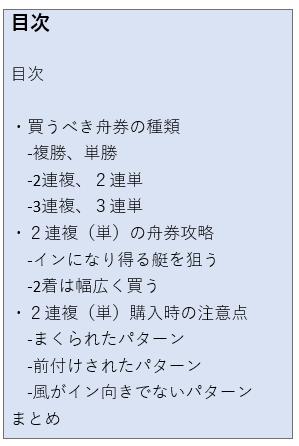 目次

目次

・買うべき舟券の種類
-複勝、単勝
-2連複、２連単
-3連複、３連単
・２連複（単）の舟券攻略
-インになり得る艇を狙う
-2着は幅広く買う
・２連複（単）購入時の注意点
-まくられたパターン
-前付けされたパターン
-風がイン向きでないパターン
まとめ